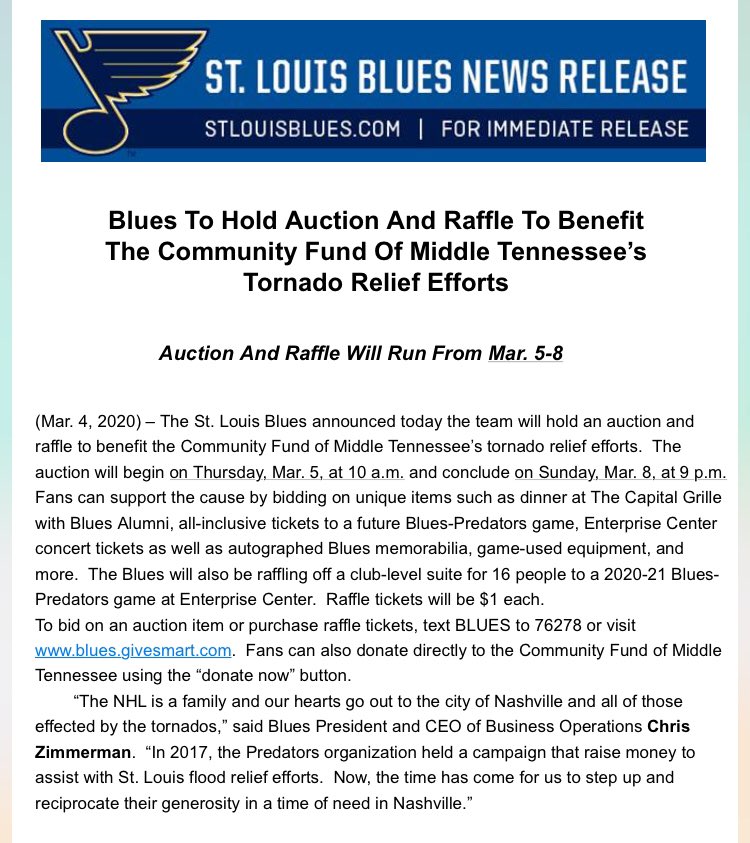 ST. LOUIS BLUES NEWS RELEASE
STLOUISBLUES.COM | FOR IMMEDIATE RELEASE

Blues To Hold Auction And Raffle To Benefit The Community Fund Of Middle Tennessee's Tornado Relief Efforts

Auction And Raffle Will Run From Mar. 5-8

(Mar. 4, 2020) – The St. Louis Blues announced today the team will hold an auction and raffle to benefit the Community Fund of Middle Tennessee's tornado relief efforts. The auction will begin on Thursday, Mar. 5, at 10 a.m. and conclude on Sunday, Mar. 8, at 9 p.m. Fans can support the cause by bidding on unique items such as dinner at The Capital Grille with Blues Alumni, all-inclusive tickets to a future Blues-Predators game, Enterprise Center concert tickets as well as autographed Blues memorabilia, game-used equipment, and more. The Blues will also be raffling off a club-level suite for 16 people to a 2020-21 Blues-Predators game at Enterprise Center. Raffle tickets will be $1 each.
To bid on an auction item or purchase raffle tickets, text BLUES to 76278 or visit www.blues.givesmart.com. Fans can also donate directly to the Community Fund of Middle Tennessee using the "donate now" button.

"The NHL is a family and our hearts go out to the city of Nashville and all of those effected by the tornados," said Blues President and CEO of Business Operations Chris Zimmerman. "In 2017, the Predators organization held a campaign that raise money to assist with St. Louis flood relief efforts. Now, the time has come for us to step up and reciprocate their generosity in a time of need in Nashville."